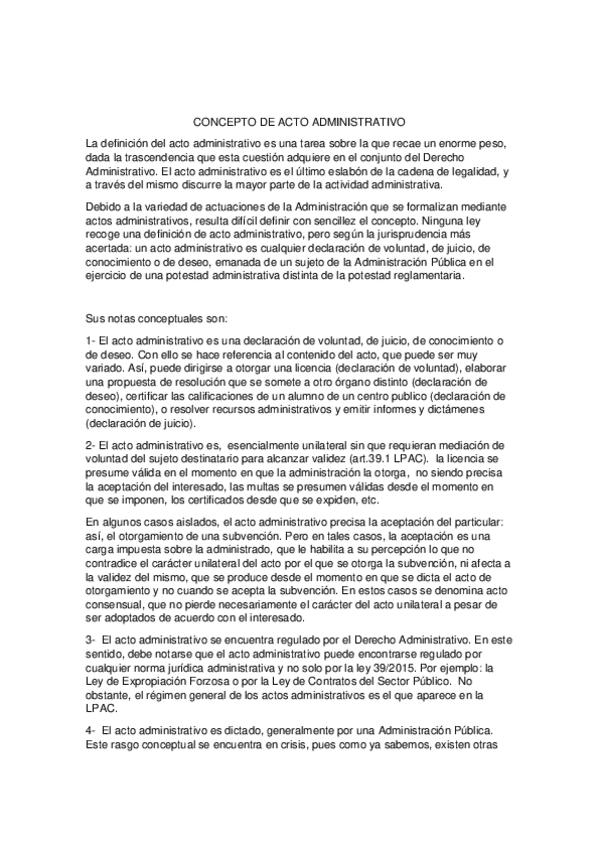 CONCEPTO DE ACTO ADMINISTRATIVO

La definición del acto administrativo es una tarea sobre la que recae un enorme peso, dada la trascendencia que esta cuestión adquiere en el conjunto del Derecho Administrativo. El acto administrativo es el último eslabón de la cadena de legalidad, y a través del mismo discurre la mayor parte de la actividad administrativa.

Debido a la variedad de actuaciones de la Administración que se formalizan mediante actos administrativos, resulta difícil definir con sencillez el concepto. Ninguna ley recoge una definición de acto administrativo, pero según la jurisprudencia más acertada: un acto administrativo es cualquier declaración de voluntad, de juicio, de conocimiento o de deseo, emanada de un sujeto de la Administración Pública en el ejercicio de una potestad administrativa distinta de la potestad reglamentaria.

Sus notas conceptuales son:

1- El acto administrativo es una declaración de voluntad, de juicio, de conocimiento o de deseo. Con ello se hace referencia al contenido del acto, que puede ser muy variado. Así, puede dirigirse a otorgar una licencia (declaración de voluntad), elaborar una propuesta de resolución que se somete a otro órgano distinto (declaración de deseo), certificar las calificaciones de un alumno de un centro publico (declaración de conocimiento), o resolver recursos administrativos y emitir informes y dictámenes (declaración de juicio).

2- El acto administrativo es, esencialmente unilateral sin que requieran mediación de voluntad del sujeto destinatario para alcanzar validez (art.39.1 LPAC). la licencia se presume válida en el momento en que la administración la otorga, no siendo precisa la aceptación del interesado, las multas se presumen válidas desde el momento en que se imponen, los certificados desde que se expiden, etc.

En algunos casos aislados, el acto administrativo precisa la aceptación del particular: así, el otorgamiento de una subvención. Pero en tales casos, la aceptación es una carga impuesta sobre la administrado, que le habilita a su percepción lo que no contradice el carácter unilateral del acto por el que se otorga la subvención, ni afecta a la validez del mismo, que se produce desde el momento en que se dicta el acto de otorgamiento y no cuando se acepta la subvención. En estos casos se denomina acto consensual, que no pierde necesariamente el carácter del acto unilateral a pesar de ser adoptados de acuerdo con el interesado.

3- El acto administrativo se encuentra regulado por el Derecho Administrativo. En este sentido, debe notarse que el acto administrativo puede encontrarse regulado por cualquier norma jurídica administrativa y no solo por la ley 39/2015. Por ejemplo: la Ley de Expropiación Forzosa o por la Ley de Contratos del Sector Público. No obstante, el régimen general de los actos administrativos es el que aparece en la LPAC.

4- El acto administrativo es dictado, generalmente por una Administración Pública. Este rasgo conceptual se encuentra en crisis, pues como ya sabemos, existen otras